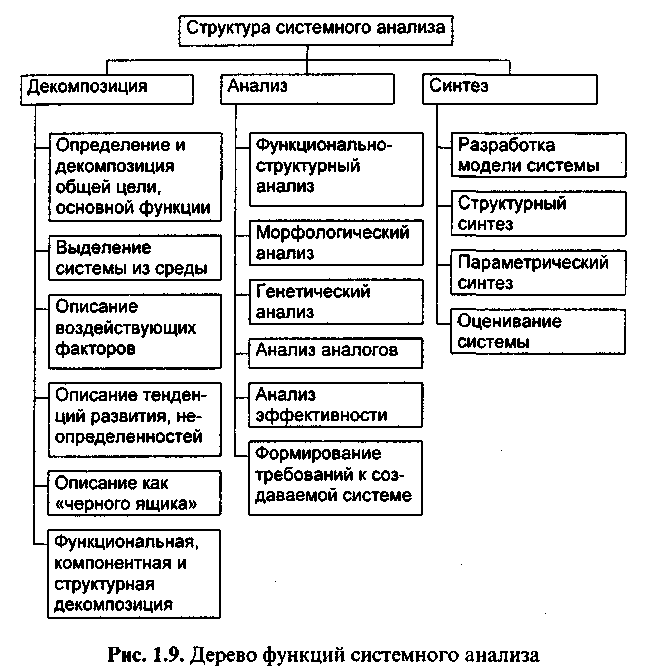 Структура системного анализа

Декомпозиция

Определение и декомпозиция общей цели, основной функции

Выделение системы из среды

Описание воздействующих факторов

Описание тенденций развития, неопределенностей

Описание как «черного ящика»

Функциональная, компонентная и структурная декомпозиция

Анализ

Функционально-структурный анализ

Морфологический анализ

Генетический анализ

Анализ аналогов

Анализ эффективности

Формирование требований к создаваемой системе

Синтез

Разработка модели системы

Структурный синтез

Параметрический синтез

Оценивание системы

Рис. 1.9. Дерево функций системного анализа